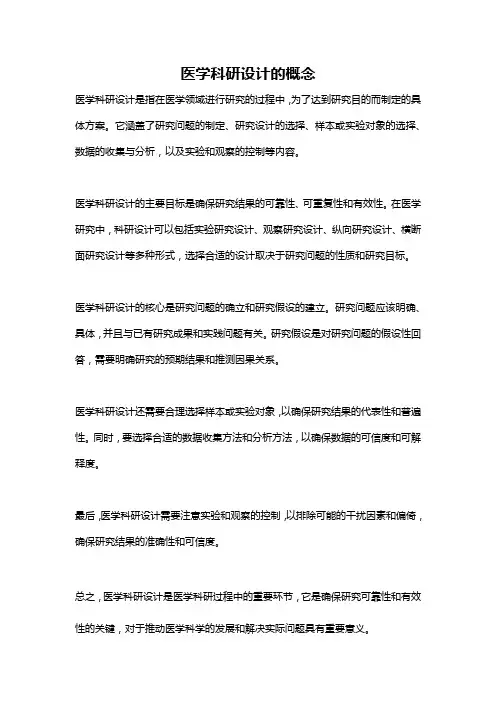 医学科研设计的概念

医学科研设计是指在医学领域进行研究的过程中，为了达到研究目的而制定的具体方案。它涵盖了研究问题的制定、研究设计的选择、样本或实验对象的选择、数据的收集与分析，以及实验和观察的控制等内容。

医学科研设计的主要目标是确保研究结果的可靠性、可重复性和有效性。在医学研究中，科研设计可以包括实验研究设计、观察研究设计、纵向研究设计、横断面研究设计等多种形式，选择合适的设计取决于研究问题的性质和研究目标。

医学科研设计的核心是研究问题的确立和研究假设的建立。研究问题应该明确、具体，并且与已有研究成果和实践问题有关。研究假设是对研究问题的假设性回答，需要明确研究的预期结果和推测因果关系。

医学科研设计还需要合理选择样本或实验对象，以确保研究结果的代表性和普遍性。同时，要选择合适的数据收集方法和分析方法，以确保数据的可信度和可解释度。

最后，医学科研设计需要注意实验和观察的控制，以排除可能的干扰因素和偏倚，确保研究结果的准确性和可信度。

总之，医学科研设计是医学科研过程中的重要环节，它是确保研究可靠性和有效性的关键，对于推动医学科学的发展和解决实际问题具有重要意义。